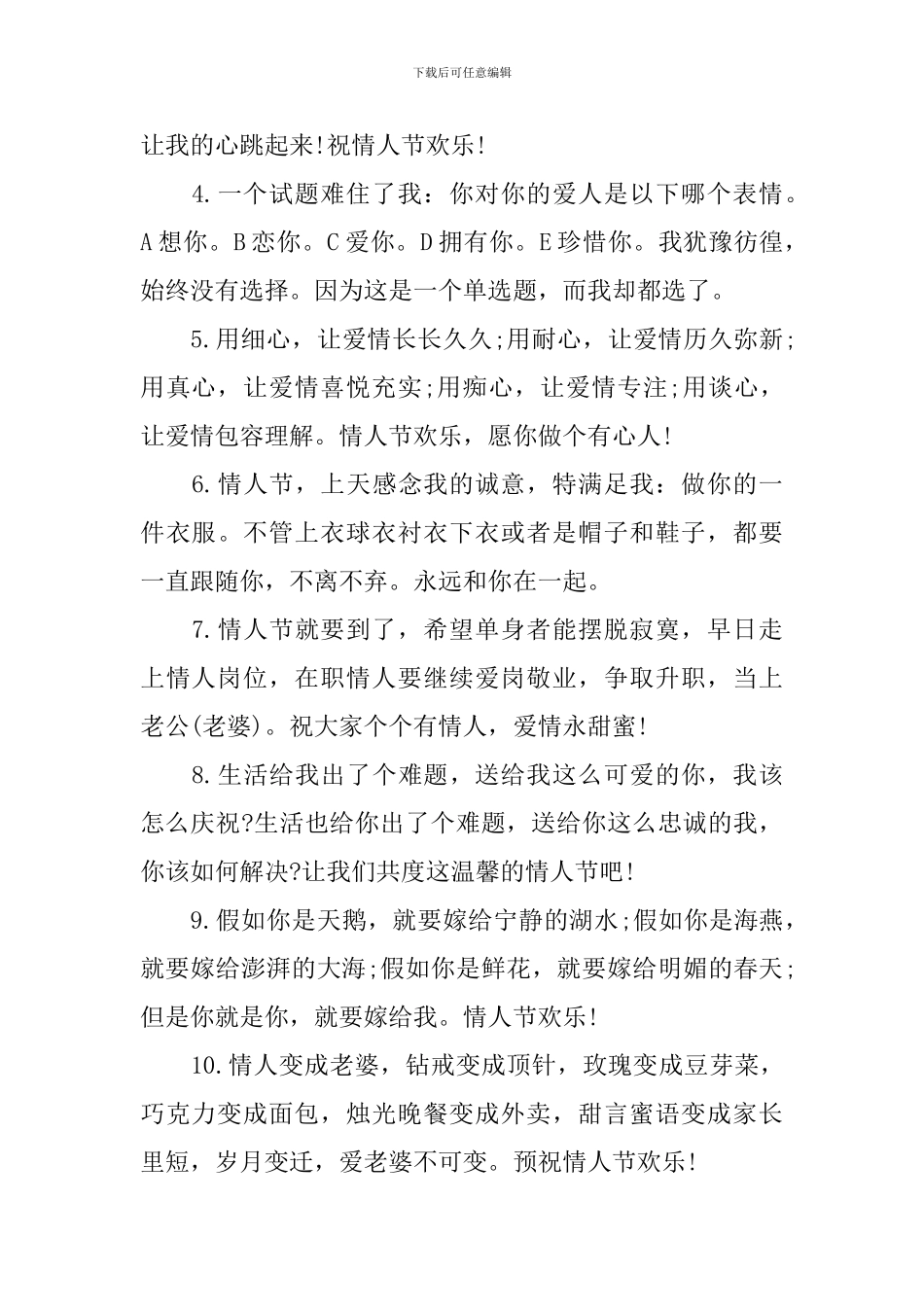 下载后可任意编辑

让我的心跳起来!祝情人节欢乐!

4.一个试题难住了我：你对你的爱人是以下哪个表情。A想你。B恋你。C爱你。D拥有你。E珍惜你。我犹豫彷徨，始终没有选择。因为这是一个单选题，而我却都选了。

5.用细心，让爱情长长久久;用耐心，让爱情历久弥新;用真心，让爱情喜悦充实;用痴心，让爱情专注;用谈心，让爱情包容理解。情人节欢乐，愿你做个有心人!

6.情人节，上天感念我的诚意，特满足我：做你的一件衣服。不管上衣球衣衬衣下衣或者是帽子和鞋子，都要一直跟随你，不离不弃。永远和你在一起。

7.情人节就要到了，希望单身者能摆脱寂寞，早日走上情人岗位，在职情人要继续爱岗敬业，争取升职，当上老公(老婆)。祝大家个个有情人，爱情永甜蜜!

8.生活给我出了个难题，送给我这么可爱的你，我该怎么庆祝?生活也给你出了个难题，送给你这么忠诚的我，你该如何解决?让我们共度这温馨的情人节吧!

9.假如你是天鹅，就要嫁给宁静的湖水;假如你是海燕，就要嫁给澎湃的大海;假如你是鲜花，就要嫁给明媚的春天;但是你就是你，就要嫁给我。情人节欢乐!

10.情人变成老婆，钻戒变成顶针，玫瑰变成豆芽菜，巧克力变成面包，烛光晚餐变成外卖，甜言蜜语变成家长里短，岁月变迁，爱老婆不可变。预祝情人节欢乐!